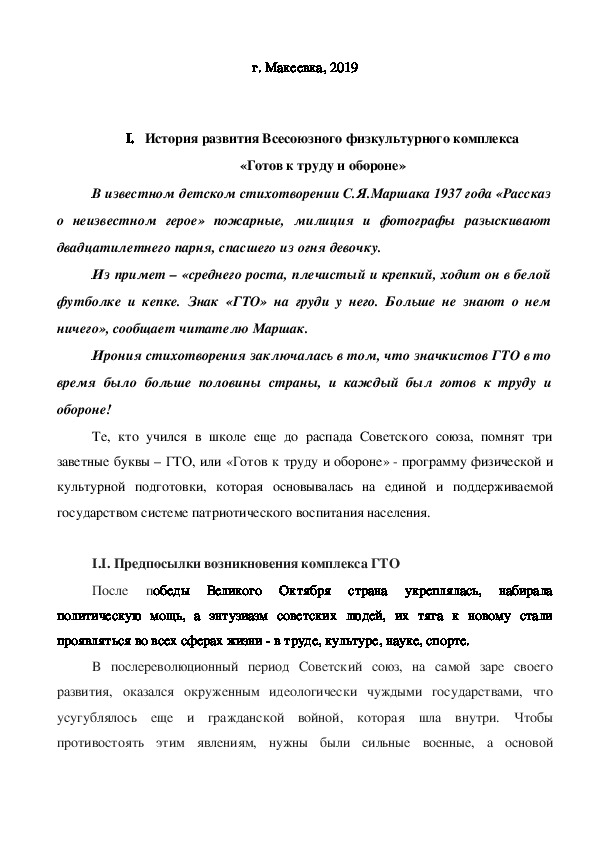 г. Макеевка, 2019

I. История развития Всесоюзного физкультурного комплекса «Готов к труду и обороне»

В известном детском стихотворении С.Я.Маршака 1937 года «Рассказ о неизвестном герое» пожарные, милиция и фотографы разыскивают двадцатилетнего парня, спасшего из огня девочку.

Из примет – «среднего роста, плечистый и крепкий, ходит он в белой футболке и кепке. Знак «ГТО» на груди у него. Больше не знают о нем ничего», сообщает читателю Маршак.

Ирония стихотворения заключалась в том, что значкистов ГТО в то время было больше половины страны, и каждый был готов к труду и обороне!

Те, кто учился в школе еще до распада Советского союза, помнят три заветные буквы – ГТО, или «Готов к труду и обороне» - программу физической и культурной подготовки, которая основывалась на единой и поддерживаемой государством системе патриотического воспитания населения.

I.I. Предпосылки возникновения комплекса ГТО

После победы Великого Октября страна укреплялась, набирала политическую мощь, а энтузиазм советских людей, их тяга к новому стали проявляться во всех сферах жизни - в труде, культуре, науке, спорте.

В послереволюционный период Советский союз, на самой заре своего развития, оказался окруженным идеологически чуждыми государствами, что усугублялось еще и гражданской войной, которая шла внутри. Чтобы противостоять этим явлениям, нужны были сильные военные, а основой